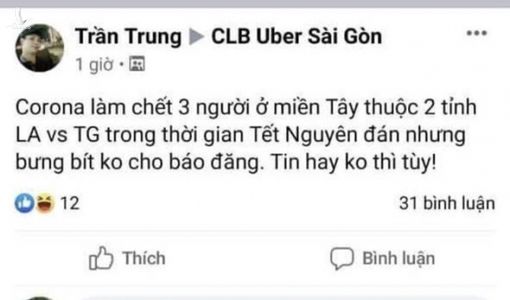 Trần Trung ▶ CLB Uber Sài Gòn
1 giờ •

Corona làm chết 3 người ở miền Tây thuộc 2 tỉnh LA vs TG trong thời gian Tết Nguyên đán nhưng bưng bít ko cho báo đăng. Tin hay ko thì tùy!

12
31 bình luận

Thích
Bình luận